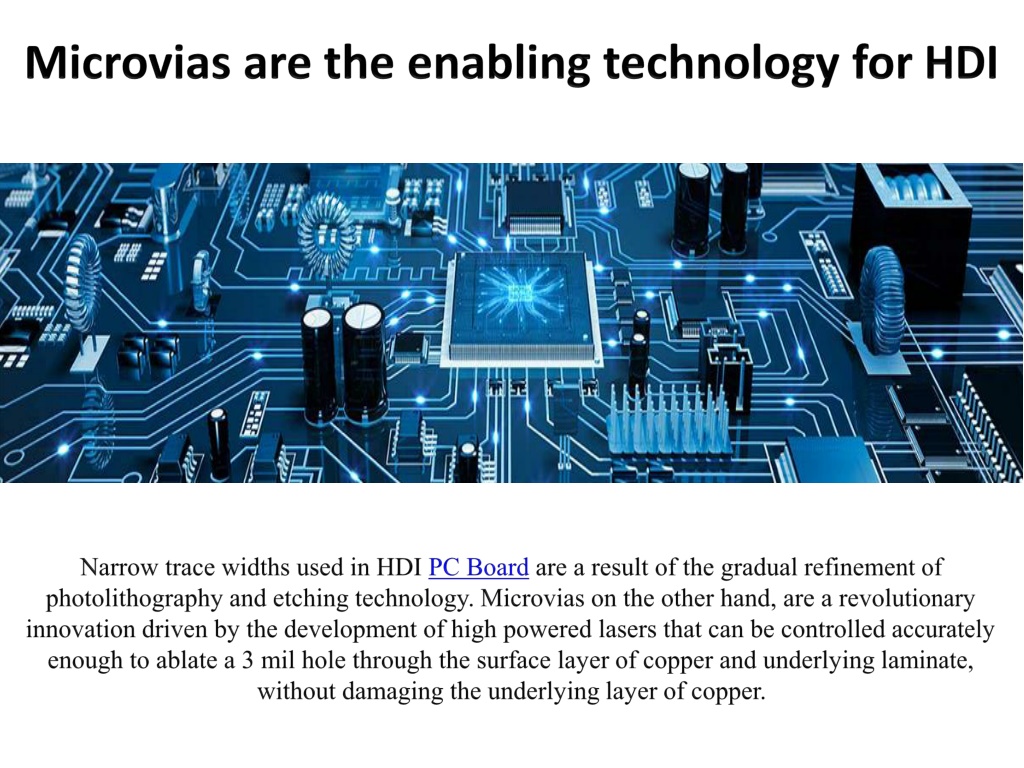 Microvias are the enabling technology for HDI

Narrow trace widths used in HDI PC Board are a result of the gradual refinement of photolithography and etching technology. Microvias on the other hand, are a revolutionary innovation driven by the development of high powered lasers that can be controlled accurately enough to ablate a 3 mil hole through the surface layer of copper and underlying laminate, without damaging the underlying layer of copper.